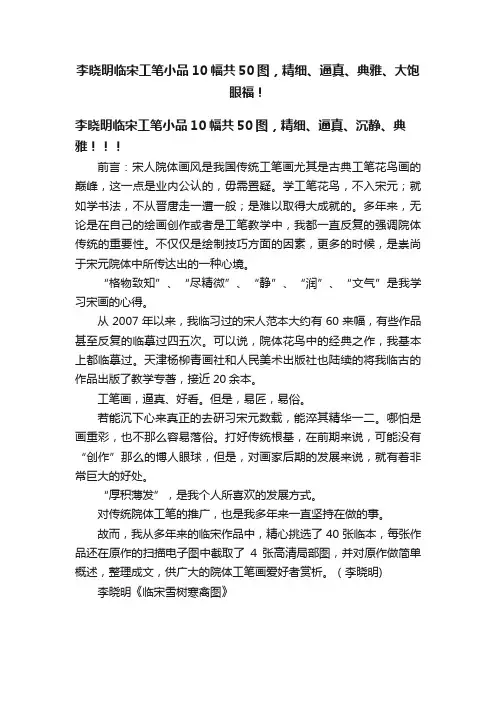 李晓明临宋工笔小品10幅共50图，精细、逼真、典雅、大饱眼福！

李晓明临宋工笔小品10幅共50图，精细、逼真、沉静、典雅！！！

前言：宋人院体画风是我国传统工笔画尤其是古典工笔花鸟画的巅峰，这一点是业内公认的，毋需置疑。学工笔花鸟，不入宋元；就如学书法，不从晋唐走一遭一般；是难以取得大成就的。多年来，无论是在自己的绘画创作或者是工笔教学中，我都一直反复的强调院体传统的重要性。不仅仅是绘制技巧方面的因素，更多的时候，是崇尚于宋元院体中所传达出的一种心境。

“格物致知”、“尽精微”、“静”、“润”、“文气”是我学习宋画的心得。

从 2007 年以来，我临习过的宋人范本大约有 60 来幅，有些作品甚至反复的临摹过四五次。可以说，院体花鸟中的经典之作，我基本上都临摹过。天津杨柳青画社和人民美术出版社也陆续的将我临古的作品出版了教学专著，接近 20 余本。

工笔画，逼真、好看。但是，易匠，易俗。

若能沉下心来真正的去研习宋元数载，能淬其精华一二。哪怕是画重彩，也不那么容易落俗。打好传统根基，在前期来说，可能没有“创作”那么的博人眼球，但是，对画家后期的发展来说，就有着非常巨大的好处。

“厚积薄发”，是我个人所喜欢的发展方式。

对传统院体工笔的推广，也是我多年来一直坚持在做的事。

故而，我从多年来的临宋作品中，精心挑选了 40 张临本，每张作品还在原作的扫描电子图中截取了 4 张高清局部图，并对原作做简单概述，整理成文，供广大的院体工笔画爱好者赏析。（李晓明）

李晓明《临宋雪树寒禽图》